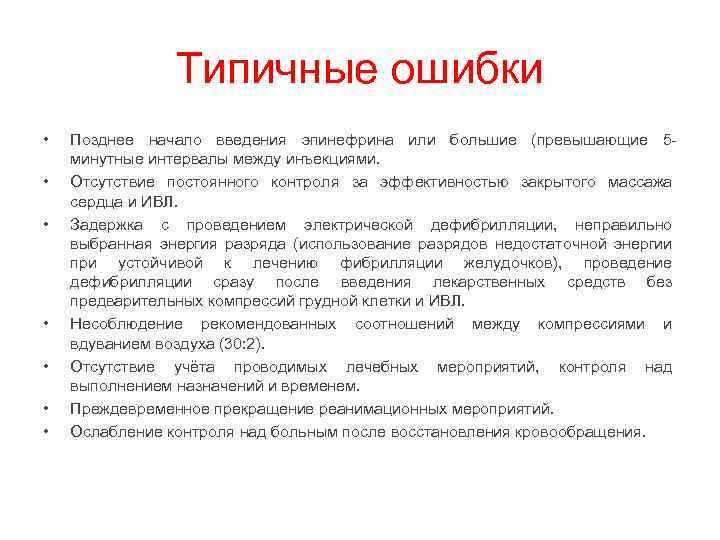 Типичные ошибки

• Позднее начало введения эпинефрина или большие (превышающие 5-минутные интервалы между инъекциями.
• Отсутствие постоянного контроля за эффективностью закрытого массажа сердца и ИВЛ.
• Задержка с проведением электрической дефибрилляции, неправильно выбранная энергия разряда (использование разрядов недостаточной энергии при устойчивой к лечению фибрилляции желудочков), проведение дефибрилляции сразу после введения лекарственных средств без предварительных компрессий грудной клетки и ИВЛ.
• Несоблюдение рекомендованных соотношений между компрессиями и вдуванием воздуха (30:2).
• Отсутствие учёта проводимых лечебных мероприятий, контроля над выполнением назначений и временем.
• Преждевременное прекращение реанимационных мероприятий.
• Ослабление контроля над больным после восстановления кровообращения.